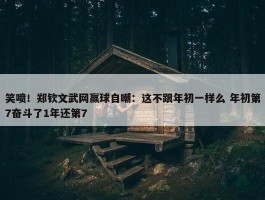 笑喷！郑钦文武网赢球自嘲：这不跟年初一样么 年初第7奋斗了1年还第7